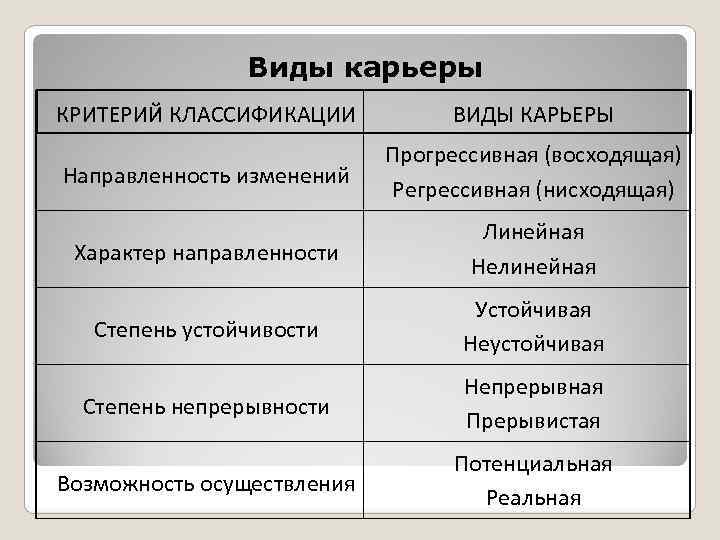 Виды карьеры

| КРИТЕРИЙ КЛАССИФИКАЦИИ | ВИДЫ КАРЬЕРЫ |
|---|---|
| Направленность изменений | Прогрессивная (восходящая) Регрессивная (нисходящая) |
| Характер направленности | Линейная Нелинейная |
| Степень устойчивости | Устойчивая Неустойчивая |
| Степень непрерывности | Непрерывная Прерывистая |
| Возможность осуществления | Потенциальная Реальная |